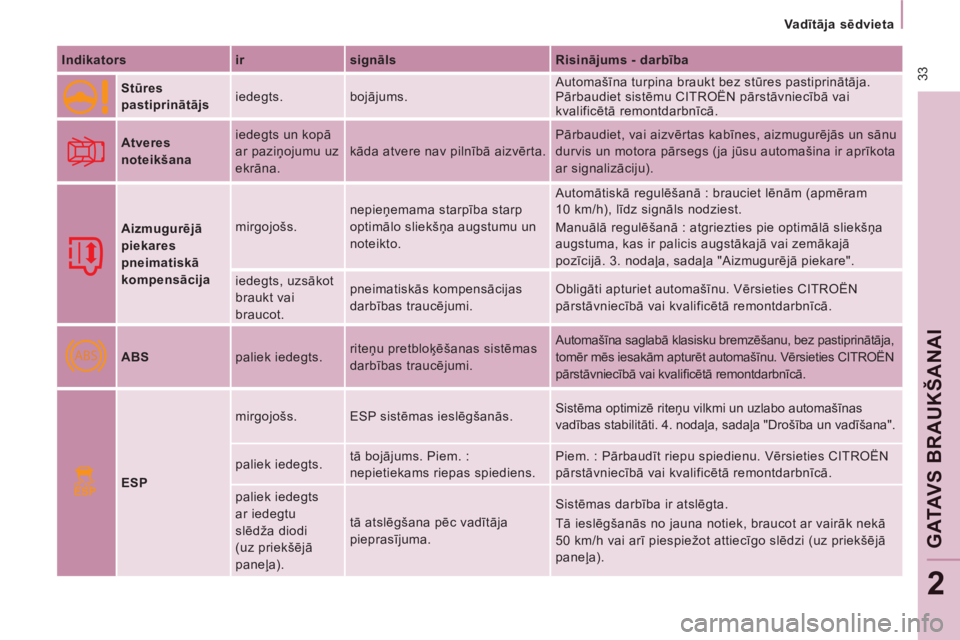 Vadītāja sēdvieta

33

| Indikators | | ir | signāls | Risinājums - darbība |
|---|---|---|---|---|
| | Stūres pastiprinātājs | iedegts. | bojājums. | Automašīna turpina braukt bez stūres pastiprinātāja. Pārbaudiet sistēmu CITROËN pārstāvniecībā vai kvalificētā remontdarbnīcā. |
| | Atveres noteikšana | iedegts un kopā ar paziņojumu uz ekrāna. | kāda atvere nav pilnībā aizvērta. | Pārbaudiet, vai aizvērtas kabīnes, aizmugurējās un sānu durvis un motora pārsegs (ja jūsu automašīna ir aprīkota ar signalizāciju). |
| | Aizmugurējā piekares pneimatiskā kompensācija | mirgojošs. | nepieņemama starpība starp optimālo sliekšņa augstumu un noteikto. | Automātiskā regulēšanā : brauciet lēnām (apmēram 10 km/h), līdz signāls nodziest. Manuālā regulēšanā : atgriezties pie optimālā sliekšņa augstuma, kas ir palicis augstākajā vai zemākajā pozīcijā. 3. nodaļa, sadaļa "Aizmugurējā piekare". |
| | | iedegts, uzsākot braukt vai braucot. | pneimatiskās kompensācijas darbības traucējumi. | Obligāti apturiet automašīnu. Vērsieties CITROËN pārstāvniecībā vai kvalificētā remontdarbnīcā. |
| ABS | ABS | paliek iedegts. | riteņu pretbloķēšanas sistēmas darbības traucējumi. | Automašīna saglabā klasisku bremzēšanu, bez pastiprinātāja, tomēr mēs iesakām apturēt automašīnu. Vērsieties CITROËN pārstāvniecībā vai kvalificētā remontdarbnīcā. |
| ESP | ESP | mirgojošs. | ESP sistēmas ieslēgšanās. | Sistēma optimizē riteņu vilkmi un uzlabo automašīnas vadības stabilitāti. 4. nodaļa, sadaļa "Drošība un vadīšana". |
| | | paliek iedegts. | tā bojājums. Piem. : nepietiekams riepas spiediens. | Piem. : Pārbaudīt riepu spiedienu. Vērsieties CITROËN pārstāvniecībā vai kvalificētā remontdarbnīcā. |
| | | paliek iedegts ar iedegtu slēdža diodi (uz priekšējā paneļa). | tā atslēgšana pēc vadītāja pieprasījuma. | Sistēmas darbība ir atslēgta. Tā ieslēgšanās no jauna notiek, braucot ar vairāk nekā 50 km/h vai arī piespiežot attiecīgo slēdzi (uz priekšējā paneļa). |

GATAVS BRAUKŠANAI

2

carmanualsonline.info